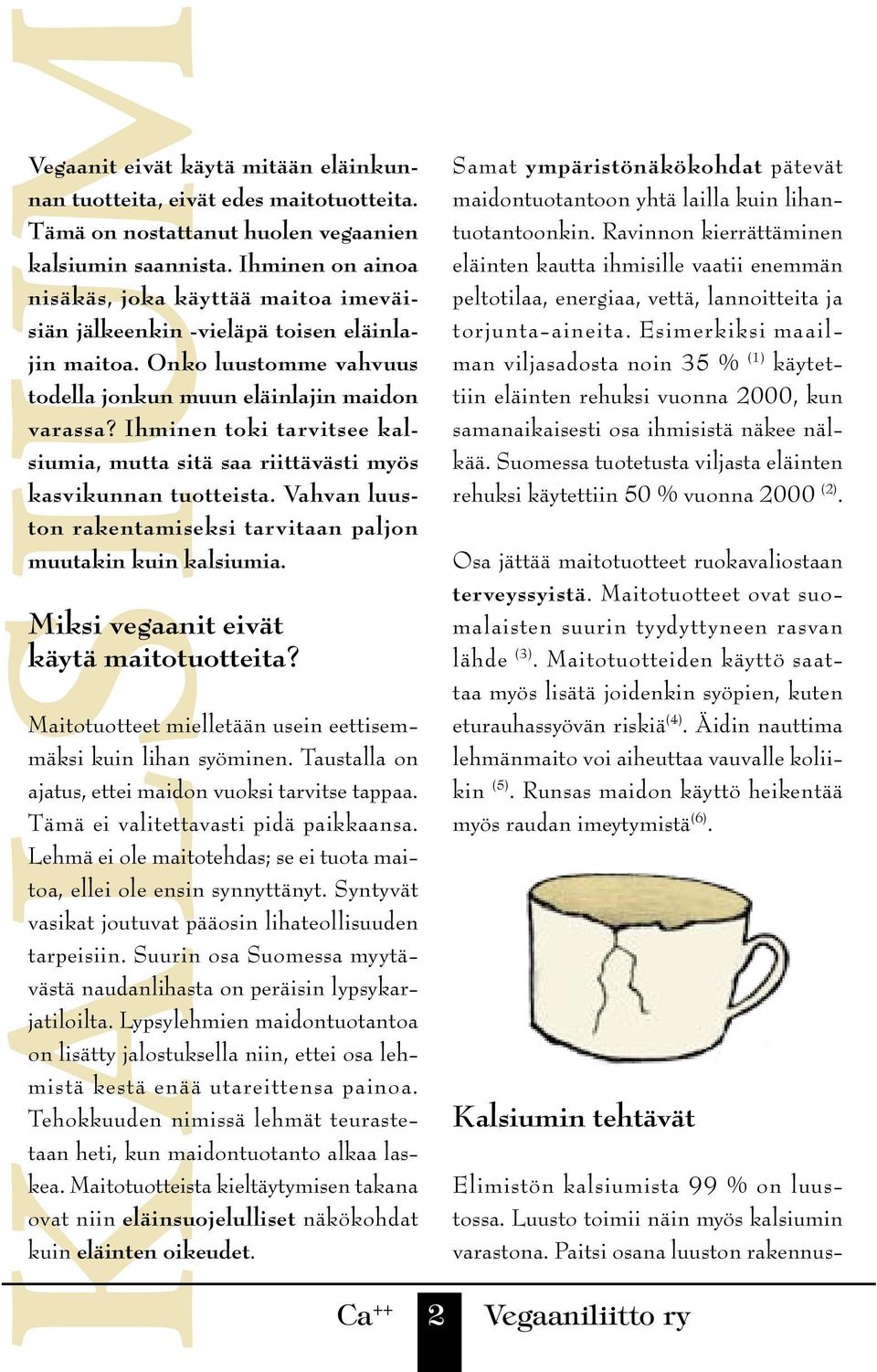 KALSIUM

Vegaanit eivät käytä mitään eläinkunnan tuotteita, eivät edes maitotuotteita. Tämä on nostattanut huolen vegaanien kalsiumin saannista. Ihminen on ainoa nisäkäs, joka käyttää maitoa imeväisiän jälkeenkin -vieläpä toisen eläinlajin maitoa. Onko luustomme vahvuus todella jonkun muun eläinlajin maidon varassa? Ihminen toki tarvitsee kalsiumia, mutta sitä saa riittävästi myös kasvikunnan tuotteista. Vahvan luuston rakentamiseksi tarvitaan paljon muutakin kuin kalsiumia.

Miksi vegaanit eivät käytä maitotuotteita?

Maitotuotteet mielletään usein eettisemmäksi kuin lihan syöminen. Taustalla on ajatus, ettei maidon vuoksi tarvitse tappaa. Tämä ei valitettavasti pidä paikkaansa. Lehmä ei ole maitotehdas; se ei tuota maitoa, ellei ole ensin synnyttänyt. Syntyvät vasikat joutuvat pääosin lihateollisuuden tarpeisiin. Suurin osa Suomessa myytävästä naudanlihasta on peräisin lypsykarjatiloilta. Lypsylehmien maidontuotantoa on lisätty jalostuksella niin, ettei osa lehmistä kestä enää utareittensa painoa. Tehokkuuden nimissä lehmät teurastetaan heti, kun maidontuotanto alkaa laskea. Maitotuotteista kieltäytymisen takana ovat niin eläinsuojelulliset näkökohdat kuin eläinten oikeudet.

Samat ympäristönäkökohdat pätevät maidontuotantoon yhtä lailla kuin lihantuotantoonkin. Ravinnon kierrättäminen eläinten kautta ihmisille vaatii enemmän peltotilaa, energiaa, vettä, lannoitteita ja torjunta-aineita. Esimerkiksi maailman viljasadosta noin 35 % $^{(1)}$ käytettiin eläinten rehuksi vuonna 2000, kun samanaikaisesti osa ihmisistä näkee nälkää. Suomessa tuotetusta viljasta eläinten rehuksi käytettiin 50 % vuonna 2000 $^{(2)}$.

Osa jättää maitotuotteet ruokavaliostaan terveyssyistä. Maitotuotteet ovat suomalaisten suurin tyydyttyneen rasvan lähde $^{(3)}$. Maitotuotteiden käyttö saattaa myös lisätä joidenkin syöpien, kuten eturauhassyövän riskiä$^{(4)}$. Äidin nauttima lehmänmaito voi aiheuttaa vauvalle koliikin $^{(5)}$. Runsas maidon käyttö heikentää myös raudan imeytymistä$^{(6)}$.

Kalsiumin tehtävät

Elimistön kalsiumista 99 % on luustossa. Luusto toimii näin myös kalsiumin varastona. Paitsi osana luuston rakennus-

$Ca^{++}$ 2 Vegaaniliitto ry